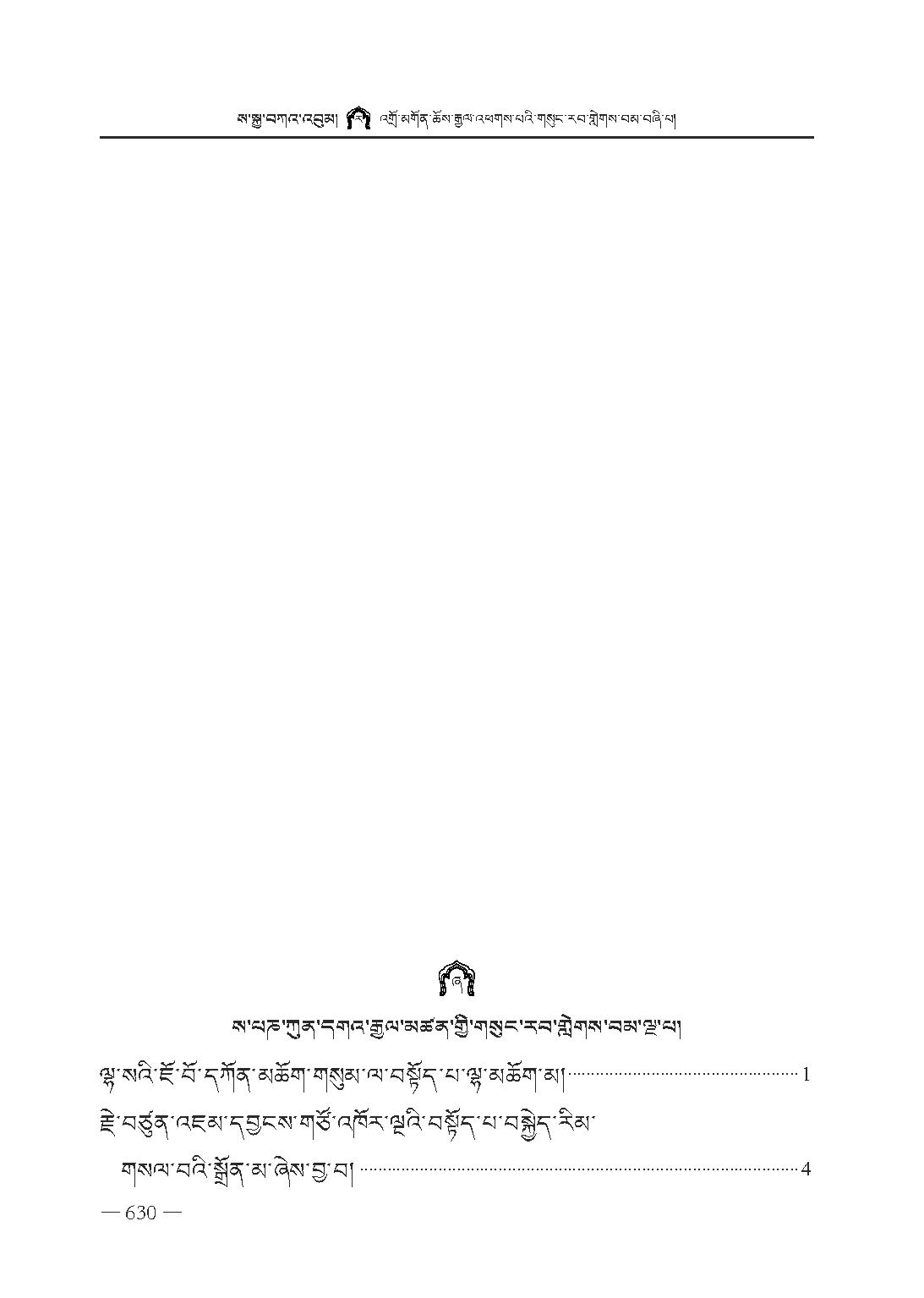 ས་སྐྱ་བཀའ་འབུམ། འགྲོ་མགོན་ཆོས་རྒྱལ་འཕགས་པའི་གསུང་རབ་གླེགས་བམ་བཞི་པ།

ས་པཎ་ཀུན་དགའ་རྒྱལ་མཚན་གྱི་གསུང་རབ་གླེགས་བམ་ལྔ་པ།

ལྷ་སའི་ཇོ་བོ་དཀོན་མཆོག་གསུམ་ལ་བསྟོད་པ་ལྷ་མཆོག་མ། 1

རྗེ་བཙུན་འཇམ་དབྱངས་གཙོ་འཁོར་ལྔའི་བསྟོད་པ་བསྐྱེད་རིམ་གསལ་བའི་སྒྲོན་མ་ཞེས་བྱ་བ། 4

— 630 —